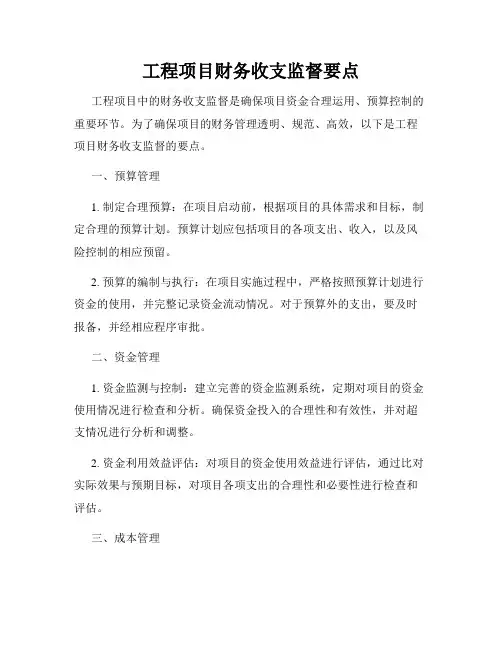 工程项目财务收支监督要点

工程项目中的财务收支监督是确保项目资金合理运用、预算控制的重要环节。为了确保项目的财务管理透明、规范、高效，以下是工程项目财务收支监督的要点。

一、预算管理

1. 制定合理预算：在项目启动前，根据项目的具体需求和目标，制定合理的预算计划。预算计划应包括项目的各项支出、收入，以及风险控制的相应预留。

2. 预算的编制与执行：在项目实施过程中，严格按照预算计划进行资金的使用，并完整记录资金流动情况。对于预算外的支出，要及时报备，并经相应程序审批。

二、资金管理

1. 资金监测与控制：建立完善的资金监测系统，定期对项目的资金使用情况进行检查和分析。确保资金投入的合理性和有效性，并对超支情况进行分析和调整。

2. 资金利用效益评估：对项目的资金使用效益进行评估，通过比对实际效果与预期目标，对项目各项支出的合理性和必要性进行检查和评估。

三、成本管理